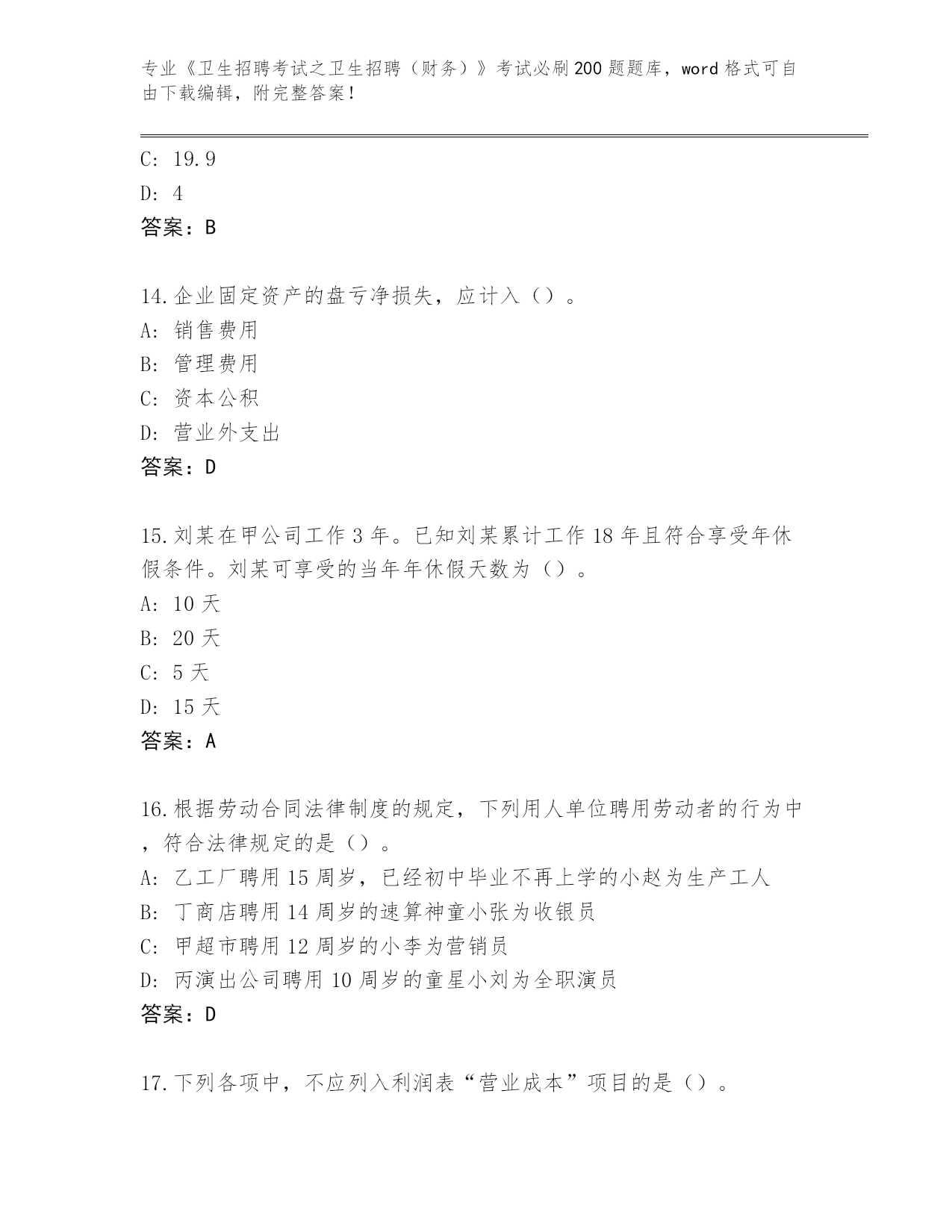 专业《卫生招聘考试之卫生招聘（财务）》考试必刷200题题库，word格式可自由下载编辑，附完整答案！

C: 19.9
D: 4
答案：B

14.企业固定资产的盘亏净损失，应计入（）。
A: 销售费用
B: 管理费用
C: 资本公积
D: 营业外支出
答案：D

15.刘某在甲公司工作3年。已知刘某累计工作18年且符合享受年休假条件。刘某可享受的当年年休假天数为（）。
A: 10天
B: 20天
C: 5天
D: 15天
答案：A

16.根据劳动合同法律制度的规定，下列用人单位聘用劳动者的行为中，符合法律规定的是（）。
A: 乙工厂聘用15周岁，已经初中毕业不再上学的小赵为生产工人
B: 丁商店聘用14周岁的速算神童小张为收银员
C: 甲超市聘用12周岁的小李为营销员
D: 丙演出公司聘用10周岁的童星小刘为全职演员
答案：D

17.下列各项中，不应列入利润表“营业成本”项目的是（）。